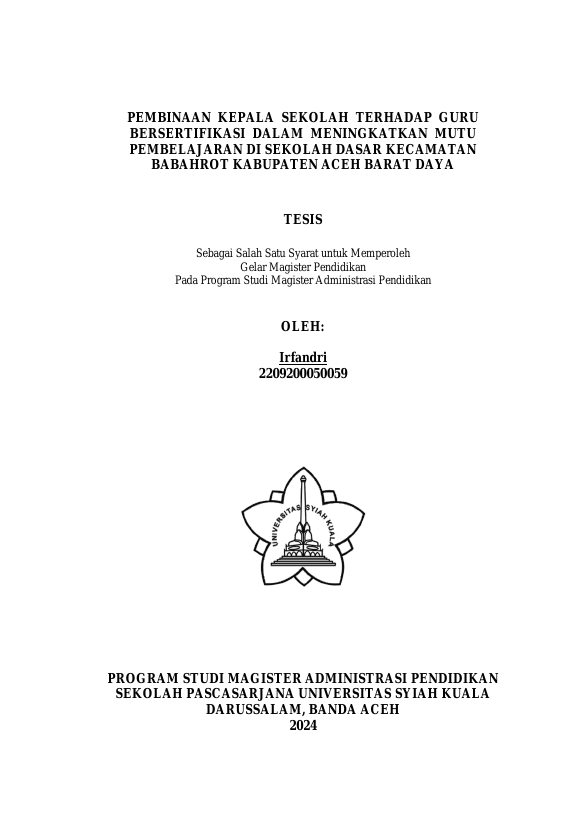 PEMBINAAN KEPALA SEKOLAH TERHADAP GURU BERSERTIFIKASI DALAM MENINGKATKAN MUTU PEMBELAJARAN DI SEKOLAH DASAR KECAMATAN BABAHROT KABUPATEN ACEH BARAT DAYA

TESIS

Sebagai Salah Satu Syarat untuk Memperoleh
Gelar Magister Pendidikan
Pada Program Studi Magister Administrasi Pendidikan

OLEH:

Irfandri
2209200050059

UNIVERSITAS SYIAH KUALA

PROGRAM STUDI MAGISTER ADMINISTRASI PENDIDIKAN
SEKOLAH PASCASARJANA UNIVERSITAS SYIAH KUALA
DARUSSALAM, BANDA ACEH
2024